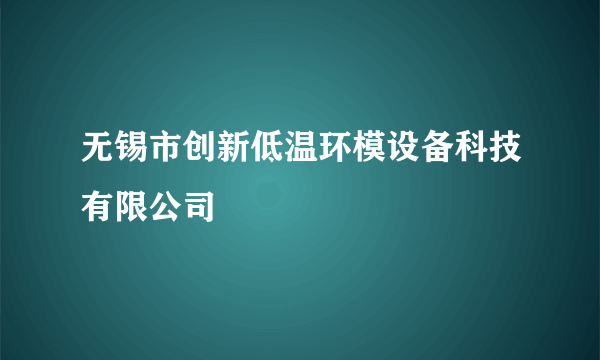 无锡市创新低温环模设备科技有限公司